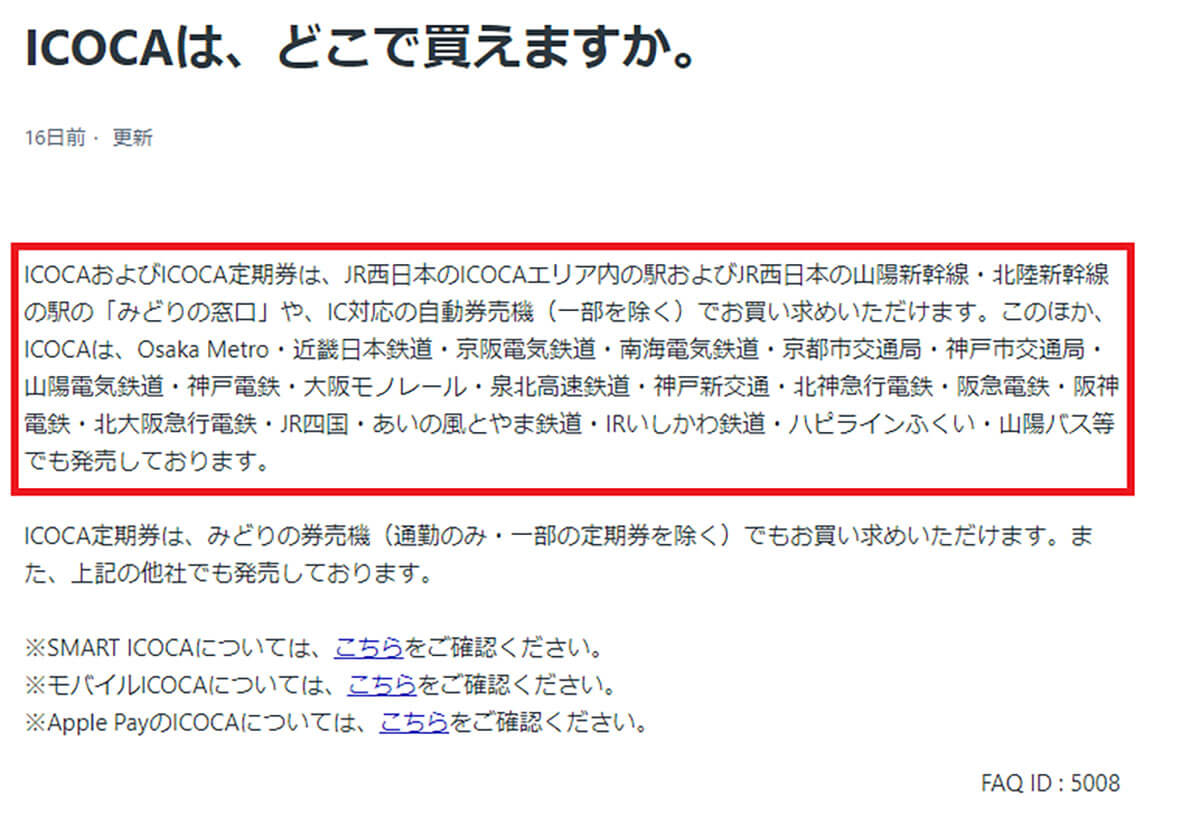 ICOCAは、どこで買えますか。

16日前 · 更新

ICOCAおよびICOCA定期券は、JR西日本のICOCAエリア内の駅およびJR西日本の山陽新幹線・北陸新幹線の駅の「みどりの窓口」や、IC対応の自動券売機（一部を除く）でお買い求めいただけます。このほか、ICOCAは、Osaka Metro・近畿日本鉄道・京阪電気鉄道・南海電気鉄道・京都市交通局・神戸市交通局・山陽電気鉄道・神戸電鉄・大阪モノレール・泉北高速鉄道・神戸新交通・北神急行電鉄・阪急電鉄・阪神電鉄・北大阪急行電鉄・JR四国・あいの風とやま鉄道・IRいしかわ鉄道・ハピラインふくい・山陽バス等でも発売しております。

ICOCA定期券は、みどりの券売機（通勤のみ・一部の定期券を除く）でもお買い求めいただけます。また、上記の他社でも発売しております。

※SMART ICOCAについては、こちらをご確認ください。
※モバイルICOCAについては、こちらをご確認ください。
※Apple PayのICOCAについては、こちらをご確認ください。

FAQ ID : 5008